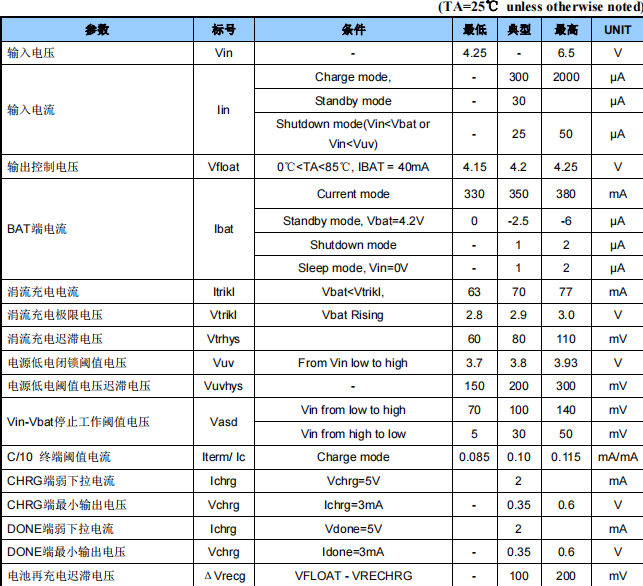 (TA=25℃ unless otherwise noted)

| 参数 | 标号 | 条件 | 最低 | 典型 | 最高 | UNIT |
|---|---|---|---|---|---|---|
| 输入电压 | Vin | - | 4.25 | - | 6.5 | V |
| 输入电流 | Iin | Charge mode, | - | 300 | 2000 | μA |
| | | Standby mode | - | 30 | | μA |
| | | Shutdown mode(Vin<Vbat or Vin<Vuv) | - | 25 | 50 | μA |
| 输出控制电压 | Vfloat | 0℃<TA<85℃, IBAT = 40mA | 4.15 | 4.2 | 4.25 | V |
| BAT端电流 | Ibat | Current mode | 330 | 350 | 380 | mA |
| | | Standby mode, Vbat=4.2V | 0 | -2.5 | -6 | μA |
| | | Shutdown mode | - | 1 | 2 | μA |
| | | Sleep mode, Vin=0V | - | 1 | 2 | μA |
| 涓流充电电流 | Itrikl | Vbat<Vtrikl, | 63 | 70 | 77 | mA |
| 涓流充电极限电压 | Vtrikl | Vbat Rising | 2.8 | 2.9 | 3.0 | V |
| 涓流充电迟滞电压 | Vtrhys | | 60 | 80 | 110 | mV |
| 电源低电闭锁阈值电压 | Vuv | From Vin low to high | 3.7 | 3.8 | 3.93 | V |
| 电源低电阈值电压迟滞电压 | Vuvhys | - | 150 | 200 | 300 | mV |
| Vin-Vbat停止工作阈值电压 | Vasd | Vin from low to high | 70 | 100 | 140 | mV |
| | | Vin from high to low | 5 | 30 | 50 | mV |
| C/10 终端阈值电流 | Iterm/ Ic | Charge mode | 0.085 | 0.10 | 0.115 | mA/mA |
| CHRG端弱下拉电流 | Ichrg | Vchrg=5V | | 2 | | mA |
| CHRG端最小输出电压 | Vchrg | Ichrg=3mA | - | 0.35 | 0.6 | V |
| DONE端弱下拉电流 | Ichrg | Vdone=5V | | 2 | | mA |
| DONE端最小输出电压 | Vchrg | Idone=3mA | - | 0.35 | 0.6 | V |
| 电池再充电迟滞电压 | ΔVrecg | VFLOAT - VRECHRG | - | 100 | 200 | mV |